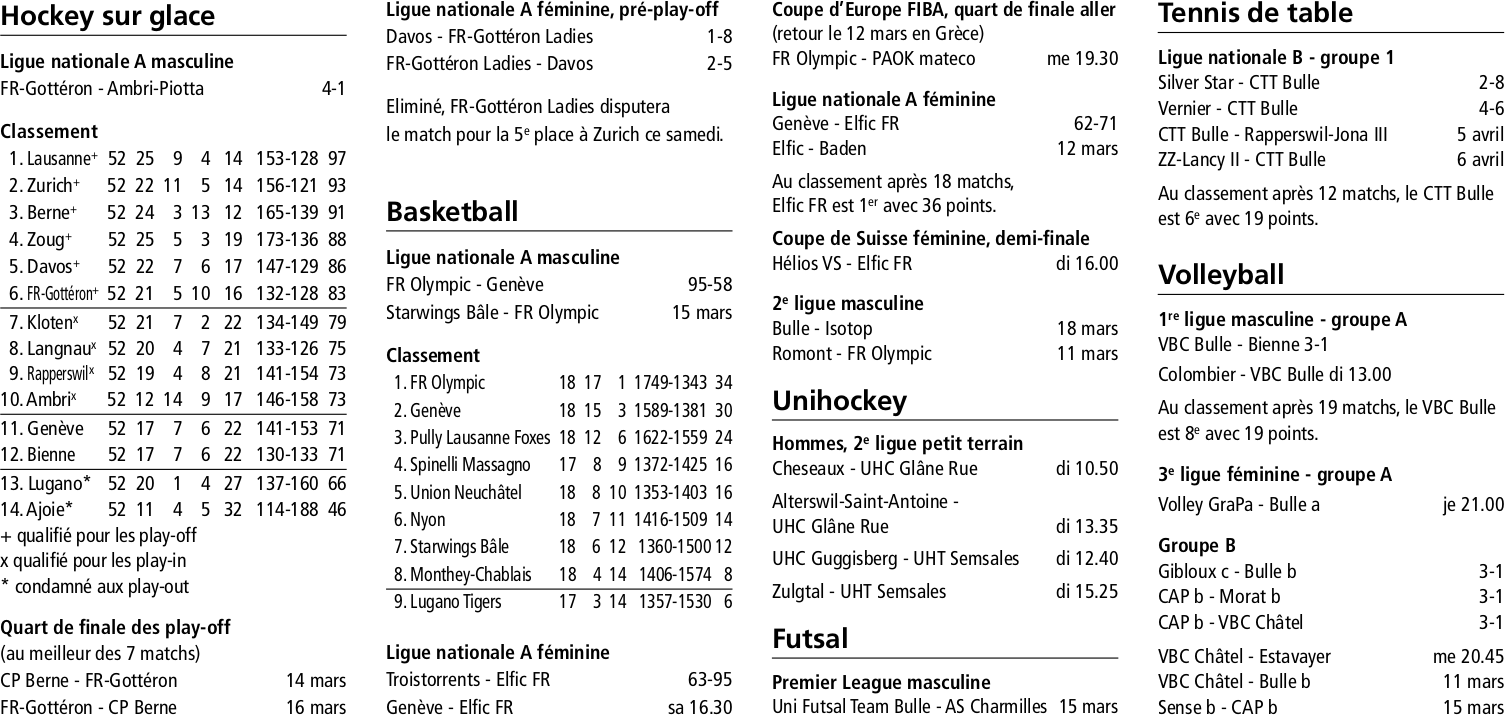 Hockey sur glace

Ligue nationale A masculine
FR-Gottéron - Ambri-Piotta 4-1

Classement

| | | | | | | | |
|---|---|---|---|---|---|---|---|
| 1. Lausanne$^+$ | 52 | 25 | 9 | 4 | 14 | 153-128 | 97 |
| 2. Zurich$^+$ | 52 | 22 | 11 | 5 | 14 | 156-121 | 93 |
| 3. Berne$^+$ | 52 | 24 | 3 | 13 | 12 | 165-139 | 91 |
| 4. Zoug$^+$ | 52 | 25 | 5 | 3 | 19 | 173-136 | 88 |
| 5. Davos$^+$ | 52 | 22 | 7 | 6 | 17 | 147-129 | 86 |
| 6. FR-Gottéron$^+$ | 52 | 21 | 5 | 10 | 16 | 132-128 | 83 |
| 7. Kloten$^x$ | 52 | 21 | 7 | 2 | 22 | 134-149 | 79 |
| 8. Langnau$^x$ | 52 | 20 | 4 | 7 | 21 | 133-126 | 75 |
| 9. Rapperswil$^x$ | 52 | 19 | 4 | 8 | 21 | 141-154 | 73 |
| 10. Ambri$^x$ | 52 | 12 | 14 | 9 | 17 | 146-158 | 73 |
| 11. Genève | 52 | 17 | 7 | 6 | 22 | 141-153 | 71 |
| 12. Bienne | 52 | 17 | 7 | 6 | 22 | 130-133 | 71 |
| 13. Lugano* | 52 | 20 | 1 | 4 | 27 | 137-160 | 66 |
| 14. Ajoie* | 52 | 11 | 4 | 5 | 32 | 114-188 | 46 |

+ qualifié pour les play-off
x qualifié pour les play-in
* condamné aux play-out

Quart de finale des play-off
(au meilleur des 7 matchs)
CP Berne - FR-Gottéron 14 mars
FR-Gottéron - CP Berne 16 mars

Ligue nationale A féminine, pré-play-off
Davos - FR-Gottéron Ladies 1-8
FR-Gottéron Ladies - Davos 2-5

Eliminé, FR-Gottéron Ladies disputera le match pour la 5$^e$ place à Zurich ce samedi.

Basketball

Ligue nationale A masculine
FR Olympic - Genève 95-58
Starwings Bâle - FR Olympic 15 mars

Classement

| | | | | | |
|---|---|---|---|---|---|
| 1. FR Olympic | 18 | 17 | 1 | 1749-1343 | 34 |
| 2. Genève | 18 | 15 | 3 | 1589-1381 | 30 |
| 3. Pully Lausanne Foxes | 18 | 12 | 6 | 1622-1559 | 24 |
| 4. Spinelli Massagno | 17 | 8 | 9 | 1372-1425 | 16 |
| 5. Union Neuchâtel | 18 | 8 | 10 | 1353-1403 | 16 |
| 6. Nyon | 18 | 7 | 11 | 1416-1509 | 14 |
| 7. Starwings Bâle | 18 | 6 | 12 | 1360-1500 | 12 |
| 8. Monthey-Chablais | 18 | 4 | 14 | 1406-1574 | 8 |
| 9. Lugano Tigers | 17 | 3 | 14 | 1357-1530 | 6 |

Ligue nationale A féminine
Troistorrents - Elfic FR 63-95
Genève - Elfic FR sa 16.30

Coupe d'Europe FIBA, quart de finale aller
(retour le 12 mars en Grèce)
FR Olympic - PAOK mateco me 19.30

Ligue nationale A féminine
Genève - Elfic FR 62-71
Elfic - Baden 12 mars

Au classement après 18 matchs, Elfic FR est 1$^{er}$ avec 36 points.

Coupe de Suisse féminine, demi-finale
Hélios VS - Elfic FR di 16.00

2$^e$ ligue masculine
Bulle - Isotop 18 mars
Romont - FR Olympic 11 mars

Unihockey

Hommes, 2$^e$ ligue petit terrain
Cheseaux - UHC Glâne Rue di 10.50
Alterswil-Saint-Antoine - UHC Glâne Rue di 13.35
UHC Guggisberg - UHT Semsales di 12.40
Zulgtal - UHT Semsales di 15.25

Futsal

Premier League masculine
Uni Futsal Team Bulle - AS Charmilles 15 mars

Tennis de table

Ligue nationale B - groupe 1
Silver Star - CTT Bulle 2-8
Vernier - CTT Bulle 4-6
CTT Bulle - Rapperswil-Jona III 5 avril
ZZ-Lancy II - CTT Bulle 6 avril

Au classement après 12 matchs, le CTT Bulle est 6$^e$ avec 19 points.

Volleyball

1$^{re}$ ligue masculine - groupe A
VBC Bulle - Bienne 3-1
Colombier - VBC Bulle di 13.00

Au classement après 19 matchs, le VBC Bulle est 8$^e$ avec 19 points.

3$^e$ ligue féminine - groupe A
Volley GraPa - Bulle a je 21.00

Groupe B
Gibloux c - Bulle b 3-1
CAP b - Morat b 3-1
CAP b - VBC Châtel 3-1
VBC Châtel - Estavayer me 20.45
VBC Châtel - Bulle b 11 mars
Sense b - CAP b 15 mars